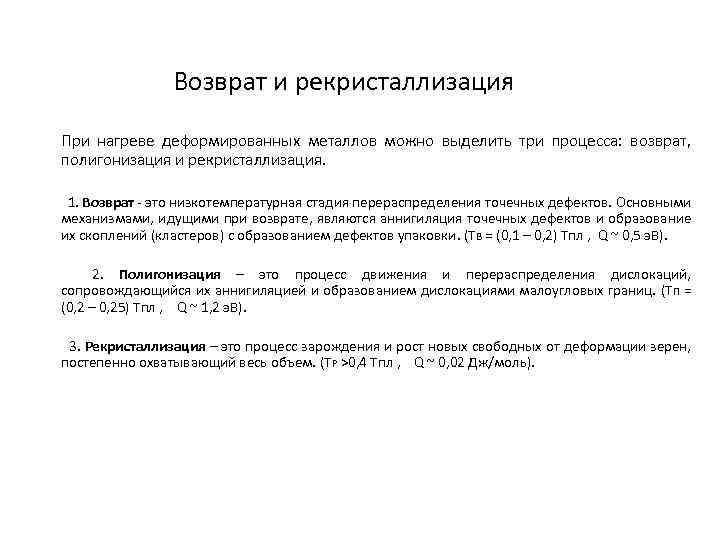 Возврат и рекристаллизация

При нагреве деформированных металлов можно выделить три процесса: возврат, полигонизация и рекристаллизация.

1. Возврат - это низкотемпературная стадия перераспределения точечных дефектов. Основными механизмами, идущими при возврате, являются аннигиляция точечных дефектов и образование их скоплений (кластеров) с образованием дефектов упаковки. (Тв = (0,1 – 0,2) Тпл , Q ~ 0,5 эВ).

2. Полигонизация – это процесс движения и перераспределения дислокаций, сопровождающийся их аннигиляцией и образованием дислокациями малоугловых границ. (Тп = (0,2 – 0,25) Тпл , Q ~ 1,2 эВ).

3. Рекристаллизация – это процесс зарождения и рост новых свободных от деформации зерен, постепенно охватывающий весь объем. (Тр >0,4 Тпл , Q ~ 0,02 Дж/моль).